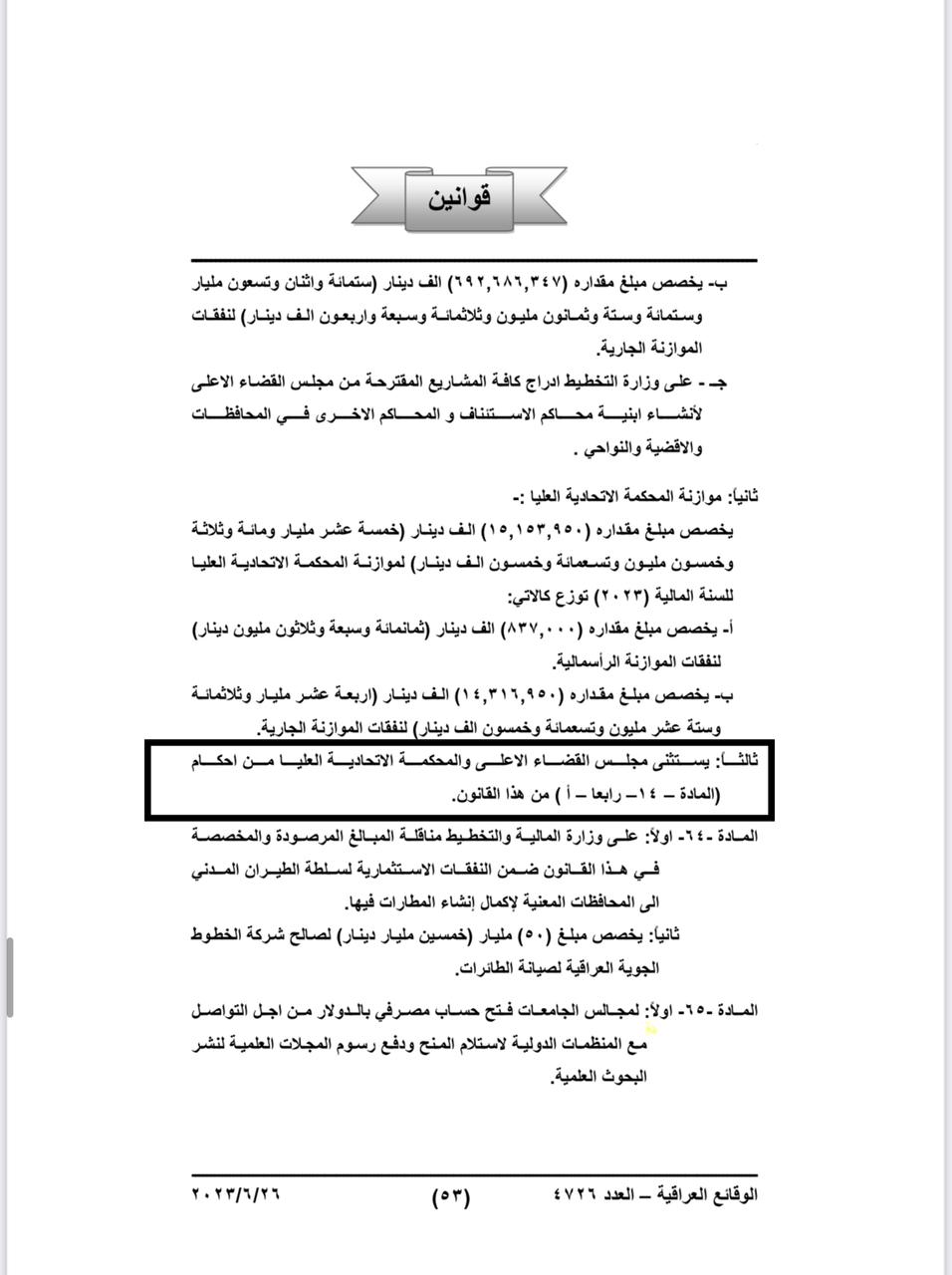 قوانين

ب- يخصص مبلغ مقداره (٦٩٢,٦٨٦,٣٤٧) الف دينار (ستمائة واثنان وتسعون مليار وستمائة وستة وثمانون مليون وثلاثمائة وسبعة واربعون الف دينار) لنفقات الموازنة الجارية.

جـ - على وزارة التخطيط ادراج كافة المشاريع المقترحة من مجلس القضاء الاعلى لأنشاء ابنية محاكم الاستئناف و المحاكم الاخرى في المحافظات والاقضية والنواحي .

ثانياً: موازنة المحكمة الاتحادية العليا :-
يخصص مبلغ مقداره (١٥,١٥٣,٩٥٠) الف دينار (خمسة عشر مليار ومائة وثلاثة وخمسون مليون وتسعمائة وخمسون الف دينار) لموازنة المحكمة الاتحادية العليا للسنة المالية (٢٠٢٣) توزع كالاتي:
أ- يخصص مبلغ مقداره (٨٣٧,٠٠٠) الف دينار (ثمانمائة وسبعة وثلاثون مليون دينار) لنفقات الموازنة الرأسمالية.
ب- يخصص مبلغ مقداره (١٤,٣١٦,٩٥٠) الف دينار (اربعة عشر مليار وثلاثمائة وستة عشر مليون وتسعمائة وخمسون الف دينار) لنفقات الموازنة الجارية.

ثالثاً: يستثنى مجلس القضاء الاعلى والمحكمة الاتحادية العليا من احكام (المادة – ١٤– رابعا – أ ) من هذا القانون.

المادة -٦٤- اولاً: على وزارة المالية والتخطيط مناقلة المبالغ المرصودة والمخصصة في هذا القانون ضمن النفقات الاستثمارية لسلطة الطيران المدني الى المحافظات المعنية لإكمال إنشاء المطارات فيها.
ثانياً: يخصص مبلغ (٥٠) مليار (خمسين مليار دينار) لصالح شركة الخطوط الجوية العراقية لصيانة الطائرات.

المادة -٦٥- اولاً: لمجالس الجامعات فتح حساب مصرفي بالدولار من اجل التواصل مع المنظمات الدولية لاستلام المنح ودفع رسوم المجلات العلمية لنشر البحوث العلمية.

الوقائع العراقية – العدد ٤٧٢٦ (٥٣) ٢٠٢٣/٦/٢٦